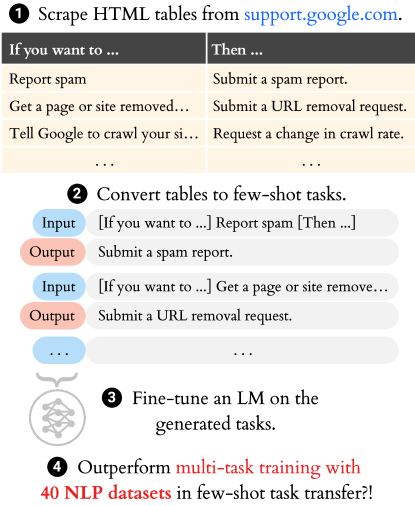 ❶ Scrape HTML tables from support.google.com.

| If you want to ... | Then ... |
|---|---|
| Report spam | Submit a spam report. |
| Get a page or site removed… | Submit a URL removal request. |
| Tell Google to crawl your si… | Request a change in crawl rate. |
| . . . | . . . |

❷ Convert tables to few-shot tasks.

Input [If you want to ...] Report spam [Then ...]
Output Submit a spam report.

Input [If you want to ...] Get a page or site remove…
Output Submit a URL removal request.

. . . . . .

❸ Fine-tune an LM on the generated tasks.

❹ Outperform multi-task training with 40 NLP datasets in few-shot task transfer?!